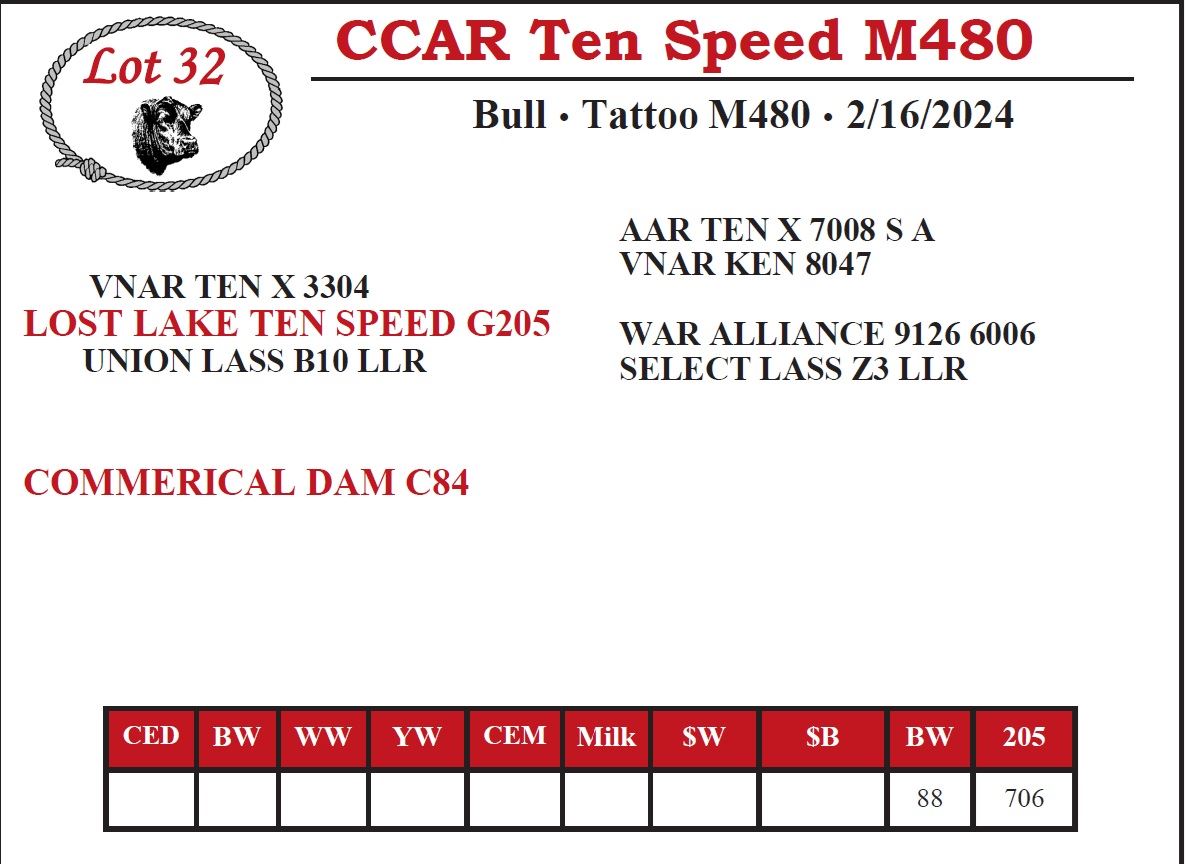 Lot 32

CCAR Ten Speed M480

Bull • Tattoo M480 • 2/16/2024

VNAR TEN X 3304
LOST LAKE TEN SPEED G205
UNION LASS B10 LLR

AAR TEN X 7008 S A
VNAR KEN 8047

WAR ALLIANCE 9126 6006
SELECT LASS Z3 LLR

COMMERICAL DAM C84

| CED | BW | WW | YW | CEM | Milk | $W | $B | BW | 205 |
|---|---|---|---|---|---|---|---|---|---|
| | | | | | | | | 88 | 706 |